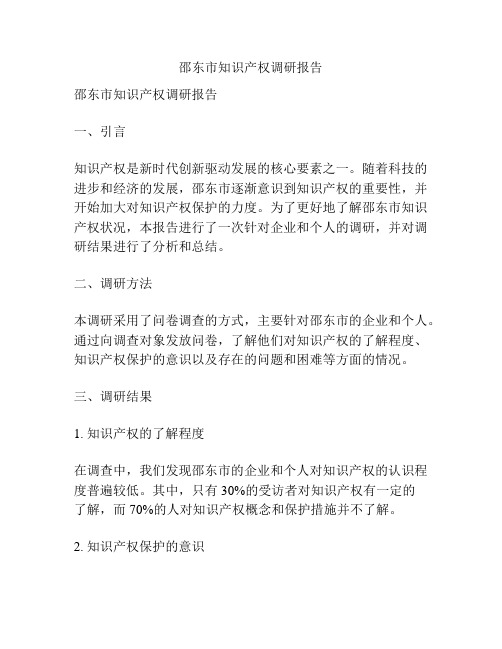 邵东市知识产权调研报告

邵东市知识产权调研报告

一、引言

知识产权是新时代创新驱动发展的核心要素之一。随着科技的进步和经济的发展，邵东市逐渐意识到知识产权的重要性，并开始加大对知识产权保护的力度。为了更好地了解邵东市知识产权状况，本报告进行了一次针对企业和个人的调研，并对调研结果进行了分析和总结。

二、调研方法

本调研采用了问卷调查的方式，主要针对邵东市的企业和个人。通过向调查对象发放问卷，了解他们对知识产权的了解程度、知识产权保护的意识以及存在的问题和困难等方面的情况。

三、调研结果

1. 知识产权的了解程度

在调查中，我们发现邵东市的企业和个人对知识产权的认识程度普遍较低。其中，只有 30%的受访者对知识产权有一定的了解，而 70%的人对知识产权概念和保护措施并不了解。

2. 知识产权保护的意识